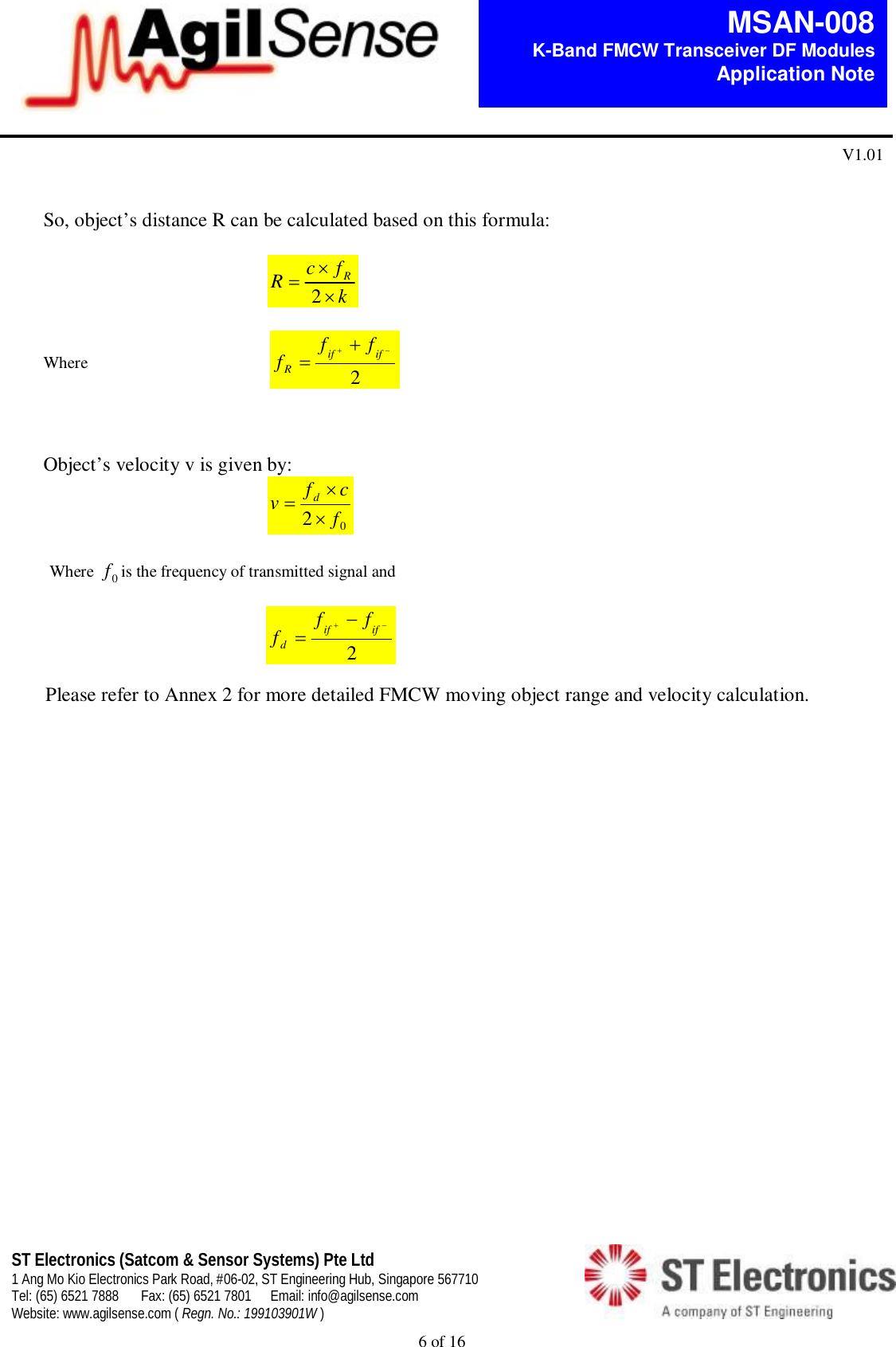 AgilSense

MSAN-008
K-Band FMCW Transceiver DF Modules
Application Note

V1.01

So, object’s distance R can be calculated based on this formula:

$R = \frac{c \times f_R}{2 \times k}$

Where $f_R = \frac{f_{if^+} + f_{if^-}}{2}$

Object’s velocity v is given by:

$v = \frac{f_d \times c}{2 \times f_0}$

Where $f_0$ is the frequency of transmitted signal and

$f_d = \frac{f_{if^+} - f_{if^-}}{2}$

Please refer to Annex 2 for more detailed FMCW moving object range and velocity calculation.

ST Electronics (Satcom & Sensor Systems) Pte Ltd
1 Ang Mo Kio Electronics Park Road, #06-02, ST Engineering Hub, Singapore 567710
Tel: (65) 6521 7888 Fax: (65) 6521 7801 Email: info@agilsense.com
Website: www.agilsense.com ( Regn. No.: 199103901W )

ST Electronics
A company of ST Engineering

6 of 16